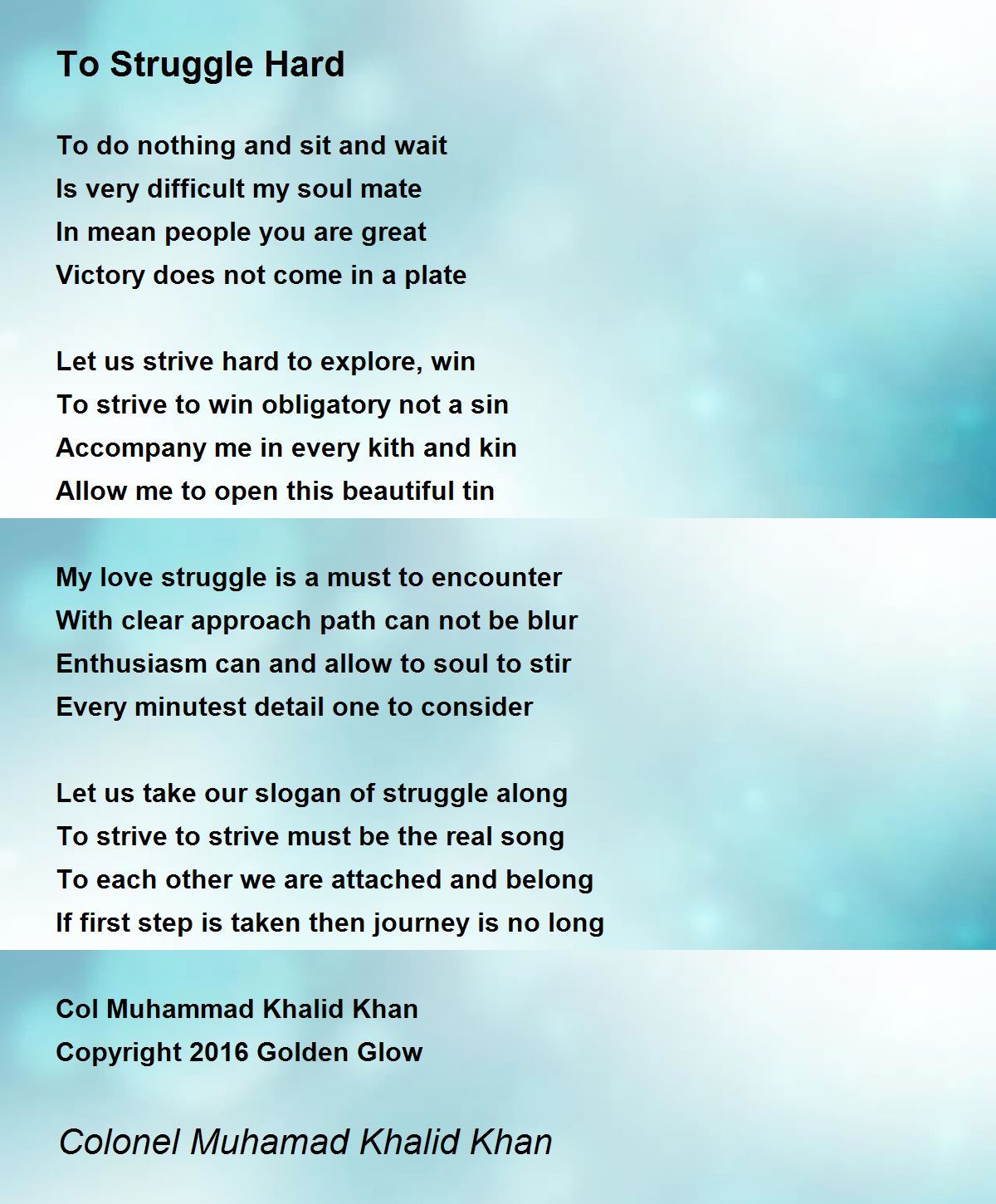 To Struggle Hard

To do nothing and sit and wait
Is very difficult my soul mate
In mean people you are great
Victory does not come in a plate

Let us strive hard to explore, win
To strive to win obligatory not a sin
Accompany me in every kith and kin
Allow me to open this beautiful tin

My love struggle is a must to encounter
With clear approach path can not be blur
Enthusiasm can and allow to soul to stir
Every minutest detail one to consider

Let us take our slogan of struggle along
To strive to strive must be the real song
To each other we are attached and belong
If first step is taken then journey is no long

Col Muhammad Khalid Khan
Copyright 2016 Golden Glow

Colonel Muhamad Khalid Khan